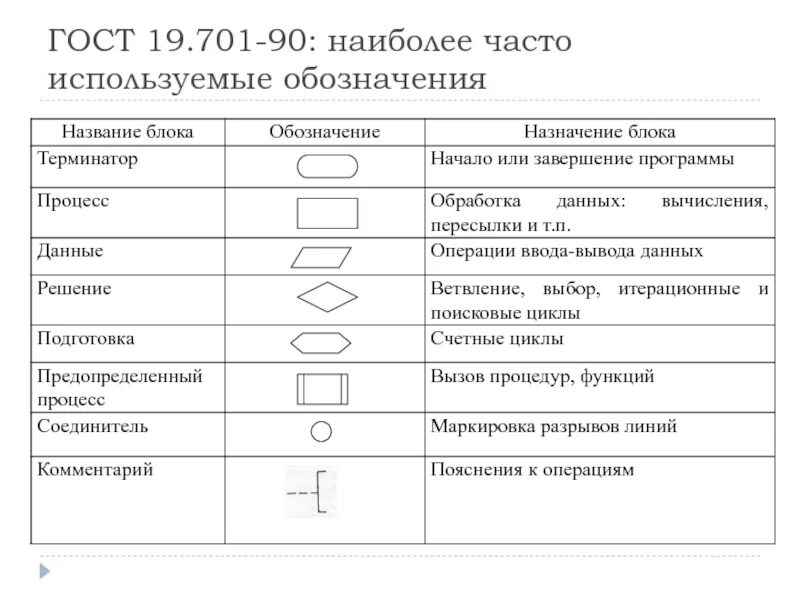 ГОСТ 19.701-90: наиболее часто используемые обозначения

| Название блока | Обозначение | Назначение блока |
|---|---|---|
| Терминатор | | Начало или завершение программы |
| Процесс | | Обработка данных: вычисления, пересылки и т.п. |
| Данные | | Операции ввода-вывода данных |
| Решение | | Ветвление, выбор, итерационные и поисковые циклы |
| Подготовка | | Счетные циклы |
| Предопределенный процесс | | Вызов процедур, функций |
| Соединитель | | Маркировка разрывов линий |
| Комментарий | | Пояснения к операциям |